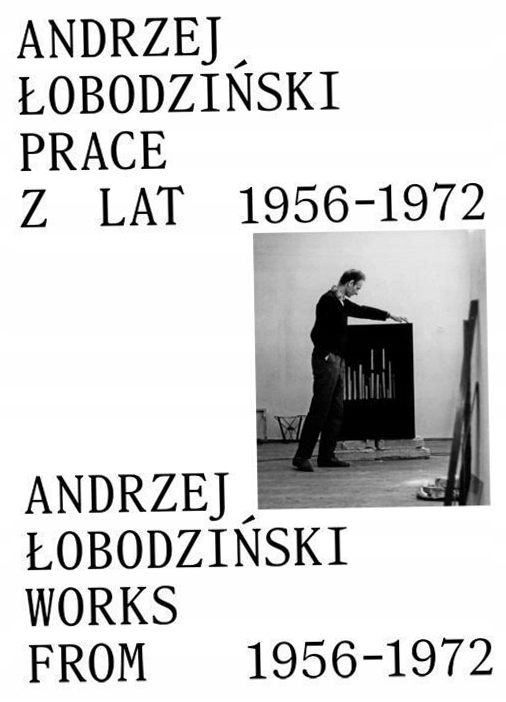 ANDRZEJ
ŁOBODZIŃSKI
PRACE
Z LAT 1956-1972

ANDRZEJ
ŁOBODZIŃSKI
WORKS
FROM 1956-1972